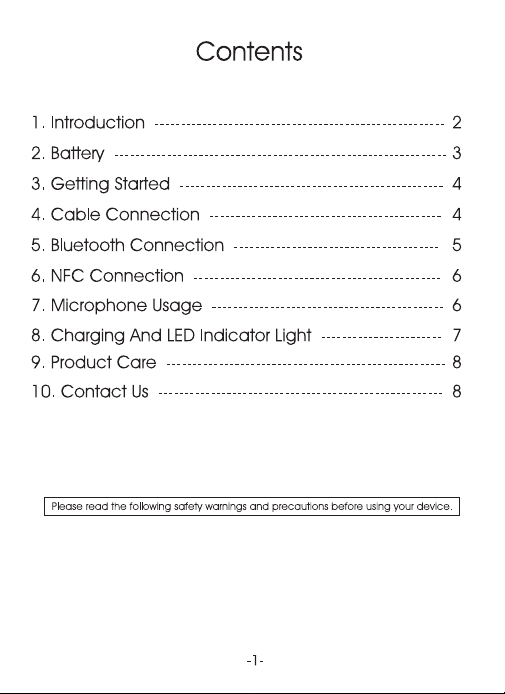 Contents

1. Introduction 2
2. Battery 3
3. Getting Started 4
4. Cable Connection 4
5. Bluetooth Connection 5
6. NFC Connection 6
7. Microphone Usage 6
8. Charging And LED Indicator Light 7
9. Product Care 8
10. Contact Us 8

Please read the following safety warnings and precautions before using your device.

-1-